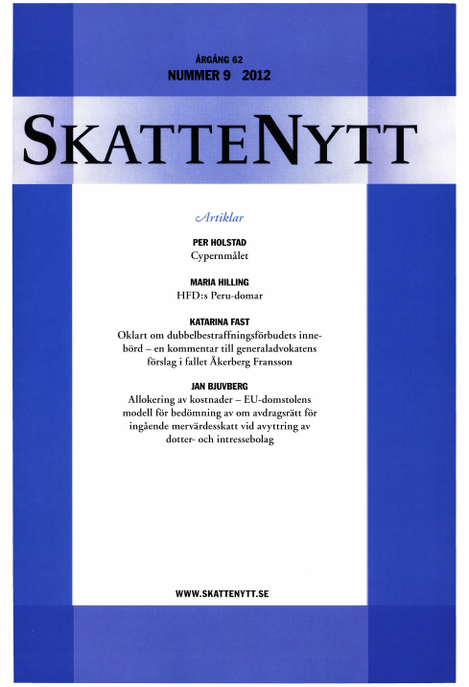 ÅRGÅNG 62
NUMMER 9 2012

SKATTENYTT

Artiklar

PER HOLSTAD
Cypernmålet

MARIA HILLING
HFD:s Peru-domar

KATARINA FAST
Oklart om dubbelbestraffningsförbudets innebörd – en kommentar till generaladvokatens förslag i fallet Åkerberg Fransson

JAN BJUVBERG
Allokering av kostnader – EU-domstolens modell för bedömning av om avdragsrätt för ingående mervärdesskatt vid avyttring av dotter- och intressebolag

WWW.SKATTENYTT.SE